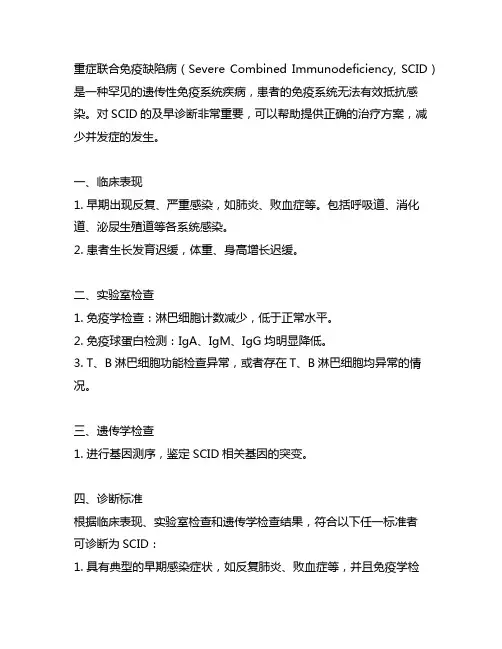 重症联合免疫缺陷病（Severe Combined Immunodeficiency, SCID）是一种罕见的遗传性免疫系统疾病，患者的免疫系统无法有效抵抗感染。对 SCID 的及早诊断非常重要，可以帮助提供正确的治疗方案，减少并发症的发生。

一、临床表现
1. 早期出现反复、严重感染，如肺炎、败血症等。包括呼吸道、消化道、泌尿生殖道等各系统感染。
2. 患者生长发育迟缓，体重、身高增长迟缓。

二、实验室检查
1. 免疫学检查：淋巴细胞计数减少，低于正常水平。
2. 免疫球蛋白检测：IgA、IgM、IgG 均明显降低。
3. T、B 淋巴细胞功能检查异常，或者存在 T、B 淋巴细胞均异常的情况。

三、遗传学检查
1. 进行基因测序，鉴定 SCID 相关基因的突变。

四、诊断标准
根据临床表现、实验室检查和遗传学检查结果，符合以下任一标准者可诊断为 SCID：
1. 具有典型的早期感染症状，如反复肺炎、败血症等，并且免疫学检